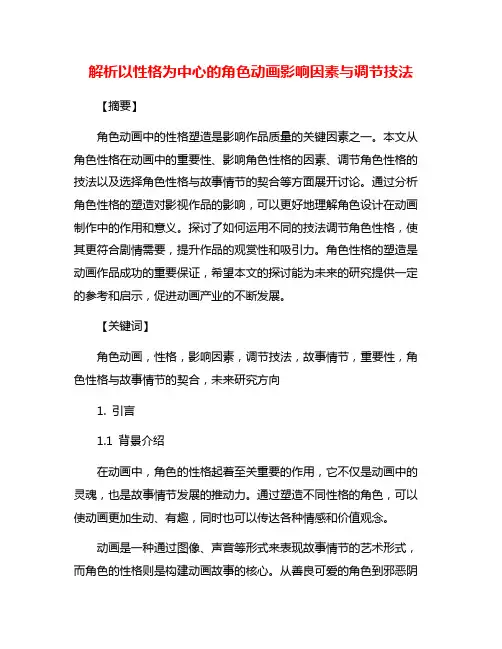 解析以性格为中心的角色动画影响因素与调节技法

【摘要】

角色动画中的性格塑造是影响作品质量的关键因素之一。本文从角色性格在动画中的重要性、影响角色性格的因素、调节角色性格的技法以及选择角色性格与故事情节的契合等方面展开讨论。通过分析角色性格的塑造对影视作品的影响，可以更好地理解角色设计在动画制作中的作用和意义。探讨了如何运用不同的技法调节角色性格，使其更符合剧情需要，提升作品的观赏性和吸引力。角色性格的塑造是动画作品成功的重要保证，希望本文的探讨能为未来的研究提供一定的参考和启示，促进动画产业的不断发展。

【关键词】

角色动画，性格，影响因素，调节技法，故事情节，重要性，角色性格与故事情节的契合，未来研究方向

1. 引言

1.1 背景介绍

在动画中，角色的性格起着至关重要的作用，它不仅是动画中的灵魂，也是故事情节发展的推动力。通过塑造不同性格的角色，可以使动画更加生动、有趣，同时也可以传达各种情感和价值观念。

动画是一种通过图像、声音等形式来表现故事情节的艺术形式，而角色的性格则是构建动画故事的核心。从善良可爱的角色到邪恶阴